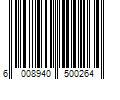 6 008940 500264